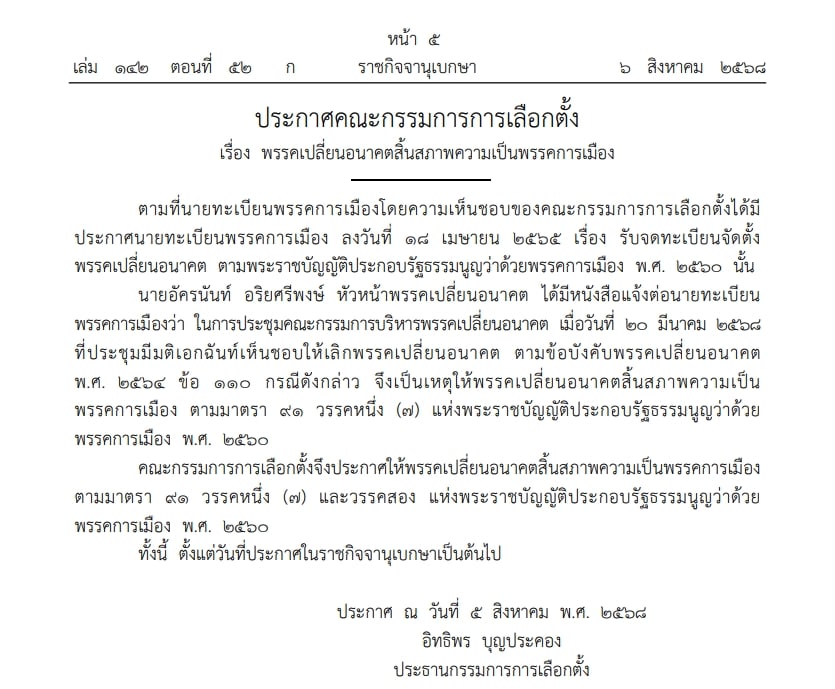 หน้า ๕
เล่ม ๑๔๒ ตอนที่ ๕๒ ก ราชกิจจานุเบกษา ๖ สิงหาคม ๒๕๖๘

ประกาศคณะกรรมการการเลือกตั้ง
เรื่อง พรรคเปลี่ยนอนาคตสิ้นสภาพความเป็นพรรคการเมือง

ตามที่นายทะเบียนพรรคการเมืองโดยความเห็นชอบของคณะกรรมการการเลือกตั้งได้มีประกาศนายทะเบียนพรรคการเมือง ลงวันที่ ๑๘ เมษายน ๒๕๖๕ เรื่อง รับจดทะเบียนจัดตั้งพรรคเปลี่ยนอนาคต ตามพระราชบัญญัติประกอบรัฐธรรมนูญว่าด้วยพรรคการเมือง พ.ศ. ๒๕๖๐ นั้น

นายอัครนันท์ อริยศรีพงษ์ หัวหน้าพรรคเปลี่ยนอนาคต ได้มีหนังสือแจ้งต่อนายทะเบียนพรรคการเมืองว่า ในการประชุมคณะกรรมการบริหารพรรคเปลี่ยนอนาคต เมื่อวันที่ ๒๐ มีนาคม ๒๕๖๘ ที่ประชุมมีมติเอกฉันท์เห็นชอบให้เลิกพรรคเปลี่ยนอนาคต ตามข้อบังคับพรรคเปลี่ยนอนาคต พ.ศ. ๒๕๖๔ ข้อ ๑๑๐ กรณีดังกล่าว จึงเป็นเหตุให้พรรคเปลี่ยนอนาคตสิ้นสภาพความเป็นพรรคการเมือง ตามมาตรา ๙๑ วรรคหนึ่ง (๗) แห่งพระราชบัญญัติประกอบรัฐธรรมนูญว่าด้วยพรรคการเมือง พ.ศ. ๒๕๖๐

คณะกรรมการการเลือกตั้งจึงประกาศให้พรรคเปลี่ยนอนาคตสิ้นสภาพความเป็นพรรคการเมือง ตามมาตรา ๙๑ วรรคหนึ่ง (๗) และวรรคสอง แห่งพระราชบัญญัติประกอบรัฐธรรมนูญว่าด้วยพรรคการเมือง พ.ศ. ๒๕๖๐

ทั้งนี้ ตั้งแต่วันที่ประกาศในราชกิจจานุเบกษาเป็นต้นไป

ประกาศ ณ วันที่ ๕ สิงหาคม พ.ศ. ๒๕๖๘
อิทธิพร บุญประคอง
ประธานกรรมการการเลือกตั้ง